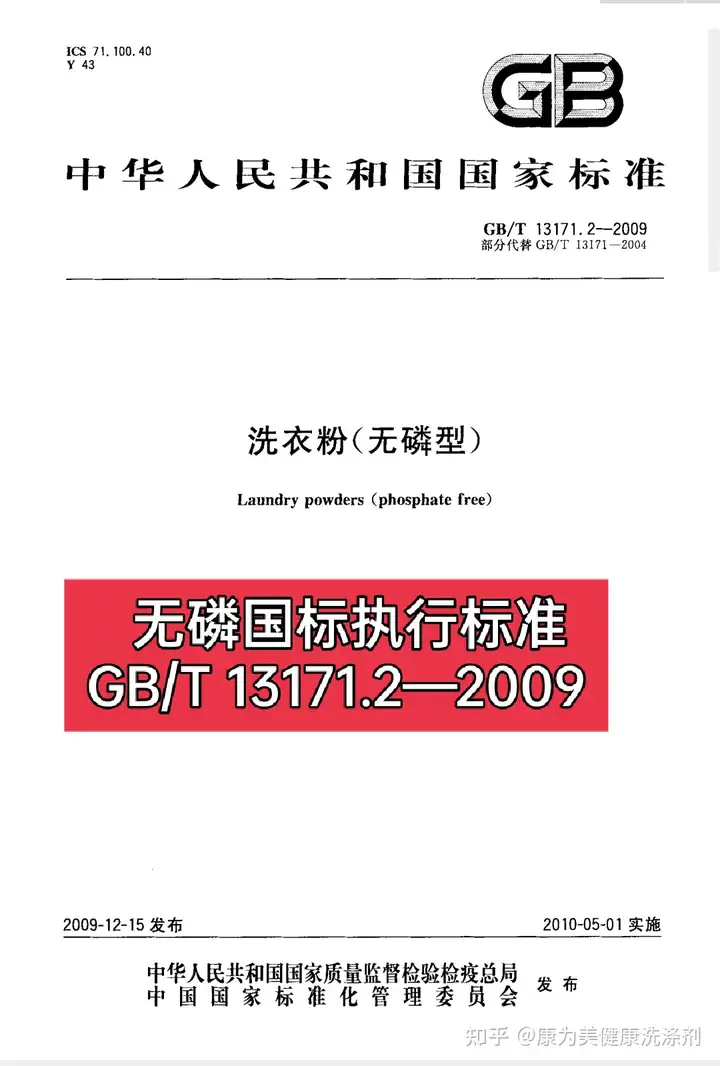 ICS 71.100.40
Y 43

GB

中华人民共和国国家标准

GB/T 13171.2—2009
部分代替 GB/T 13171—2004

洗衣粉（无磷型）

Laundry powders (phosphate free)

无磷国标执行标准
GB/T 13171.2—2009

2009-12-15 发布

2010-05-01 实施

中华人民共和国国家质量监督检验检疫总局
中国国家标准化管理委员会
发布

知乎 @康为美健康洗涤剂